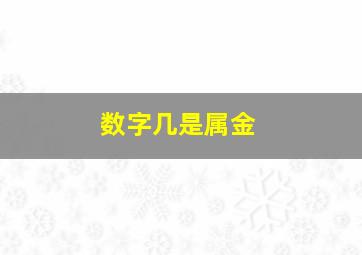 数字几是属金